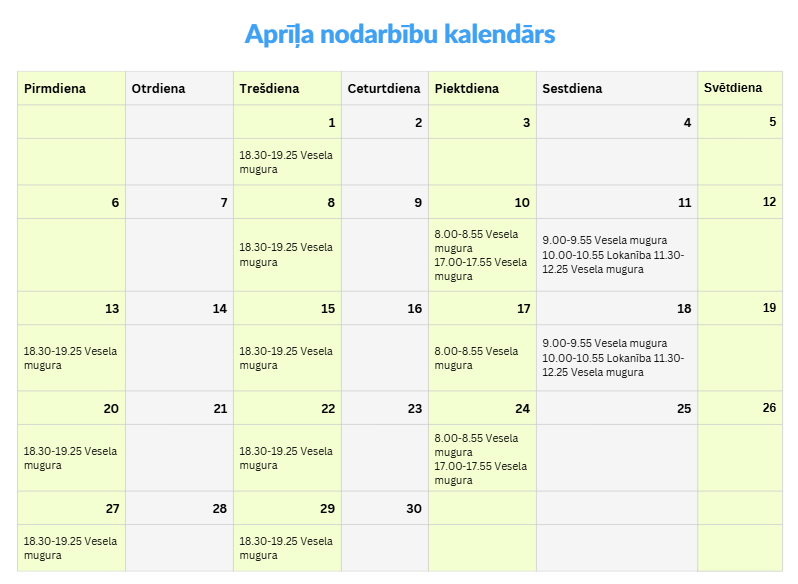 Aprīļa nodarbību kalendārs

| Pirmdiena | Otrdiena | Trešdiena | Ceturtdiena | Piektdiena | Sestdiena | Svētdiena |
|---|---|---|---|---|---|---|
| | | 1 | 2 | 3 | 4 | 5 |
| | | 18.30-19.25 Vesela mugura | | | | |
| 6 | 7 | 8 | 9 | 10 | 11 | 12 |
| | | 18.30-19.25 Vesela mugura | | 8.00-8.55 Vesela mugura 17.00-17.55 Vesela mugura | 9.00-9.55 Vesela mugura 10.00-10.55 Lokanība 11.30-12.25 Vesela mugura | |
| 13 | 14 | 15 | 16 | 17 | 18 | 19 |
| 18.30-19.25 Vesela mugura | | 18.30-19.25 Vesela mugura | | 8.00-8.55 Vesela mugura | 9.00-9.55 Vesela mugura 10.00-10.55 Lokanība 11.30-12.25 Vesela mugura | |
| 20 | 21 | 22 | 23 | 24 | 25 | 26 |
| 18.30-19.25 Vesela mugura | | 18.30-19.25 Vesela mugura | | 8.00-8.55 Vesela mugura 17.00-17.55 Vesela mugura | | |
| 27 | 28 | 29 | 30 | | | |
| 18.30-19.25 Vesela mugura | | 18.30-19.25 Vesela mugura | | | | |